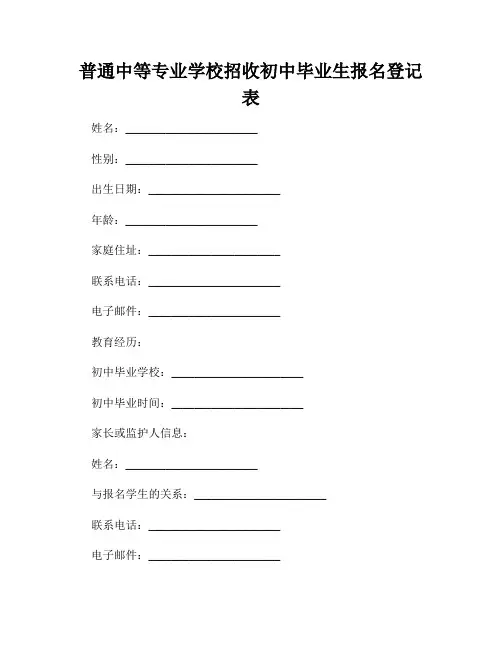 普通中等专业学校招收初中毕业生报名登记表

姓名：______________________

性别：______________________

出生日期：______________________

年龄：______________________

家庭住址：______________________

联系电话：______________________

电子邮件：______________________

教育经历：

初中毕业学校：______________________

初中毕业时间：______________________

家长或监护人信息：

姓名：______________________

与报名学生的关系：______________________

联系电话：______________________

电子邮件：______________________